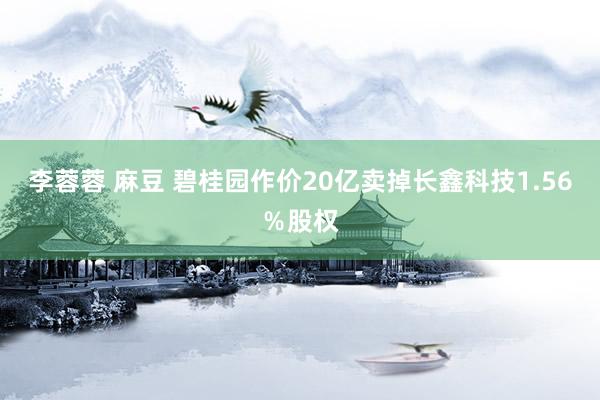 李蓉蓉 麻豆 碧桂园作价20亿卖掉长鑫科技1.56%股权